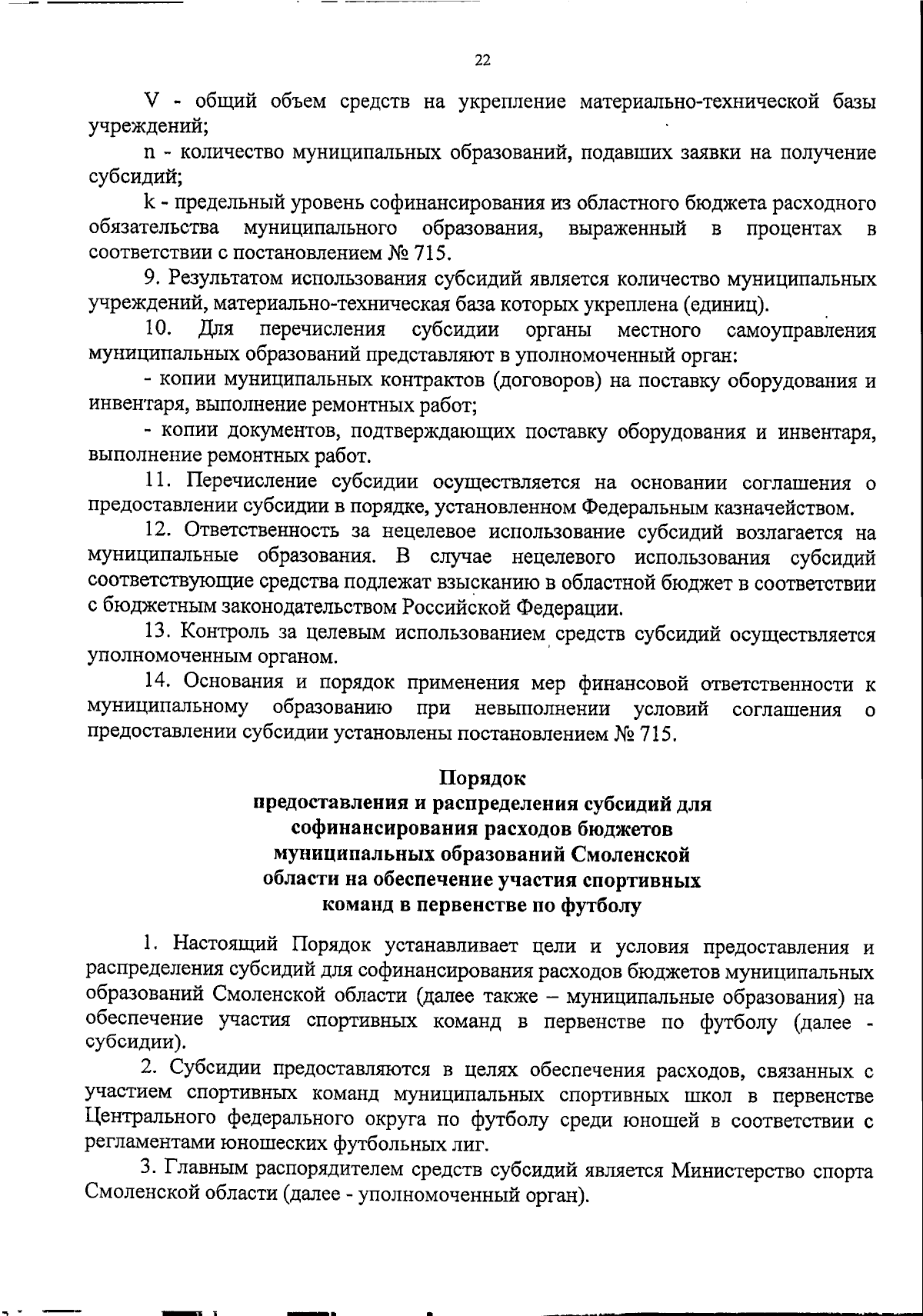 22

V - общий объем средств на укрепление материально-технической базы учреждений;

n - количество муниципальных образований, подавших заявки на получение субсидий;

k - предельный уровень софинансирования из областного бюджета расходного обязательства муниципального образования, выраженный в процентах в соответствии с постановлением № 715.

9. Результатом использования субсидий является количество муниципальных учреждений, материально-техническая база которых укреплена (единиц).

10. Для перечисления субсидии органы местного самоуправления муниципальных образований представляют в уполномоченный орган:

- копии муниципальных контрактов (договоров) на поставку оборудования и инвентаря, выполнение ремонтных работ;

- копии документов, подтверждающих поставку оборудования и инвентаря, выполнение ремонтных работ.

11. Перечисление субсидии осуществляется на основании соглашения о предоставлении субсидии в порядке, установленном Федеральным казначейством.

12. Ответственность за нецелевое использование субсидий возлагается на муниципальные образования. В случае нецелевого использования субсидий соответствующие средства подлежат взысканию в областной бюджет в соответствии с бюджетным законодательством Российской Федерации.

13. Контроль за целевым использованием средств субсидий осуществляется уполномоченным органом.

14. Основания и порядок применения мер финансовой ответственности к муниципальному образованию при невыполнении условий соглашения о предоставлении субсидии установлены постановлением № 715.

Порядок
предоставления и распределения субсидий для софинансирования расходов бюджетов муниципальных образований Смоленской области на обеспечение участия спортивных команд в первенстве по футболу

1. Настоящий Порядок устанавливает цели и условия предоставления и распределения субсидий для софинансирования расходов бюджетов муниципальных образований Смоленской области (далее также – муниципальные образования) на обеспечение участия спортивных команд в первенстве по футболу (далее - субсидии).

2. Субсидии предоставляются в целях обеспечения расходов, связанных с участием спортивных команд муниципальных спортивных школ в первенстве Центрального федерального округа по футболу среди юношей в соответствии с регламентами юношеских футбольных лиг.

3. Главным распорядителем средств субсидий является Министерство спорта Смоленской области (далее - уполномоченный орган).